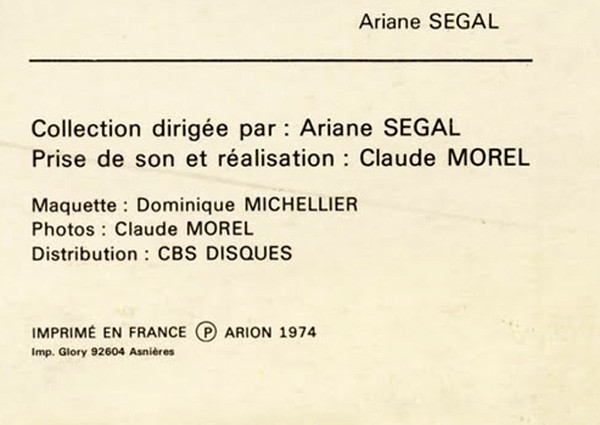 Ariane SEGAL

Collection dirigée par : Ariane SEGAL
Prise de son et réalisation : Claude MOREL

Maquette : Dominique MICHELLIER
Photos : Claude MOREL
Distribution : CBS DISQUES

IMPRIMÉ EN FRANCE Ⓟ ARION 1974
Imp. Glory 92604 Asnières